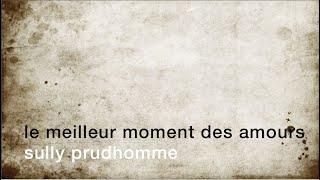 le meilleur moment des amours
sully prudhomme